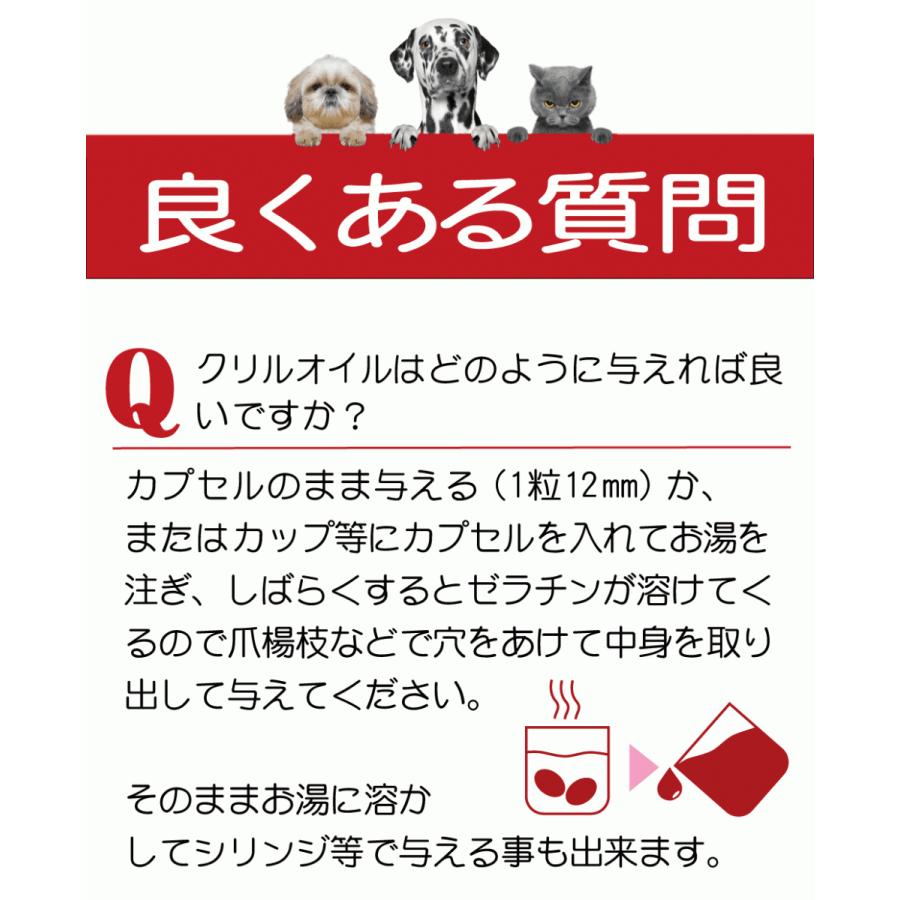 良くある質問

Q クリルオイルはどのように与えれば良いですか？

カプセルのまま与える（1粒12㎜）か、またはカップ等にカプセルを入れてお湯を注ぎ、しばらくするとゼラチンが溶けてくるので爪楊枝などで穴をあけて中身を取り出して与えてください。

そのままお湯に溶かしてシリンジ等で与える事も出来ます。